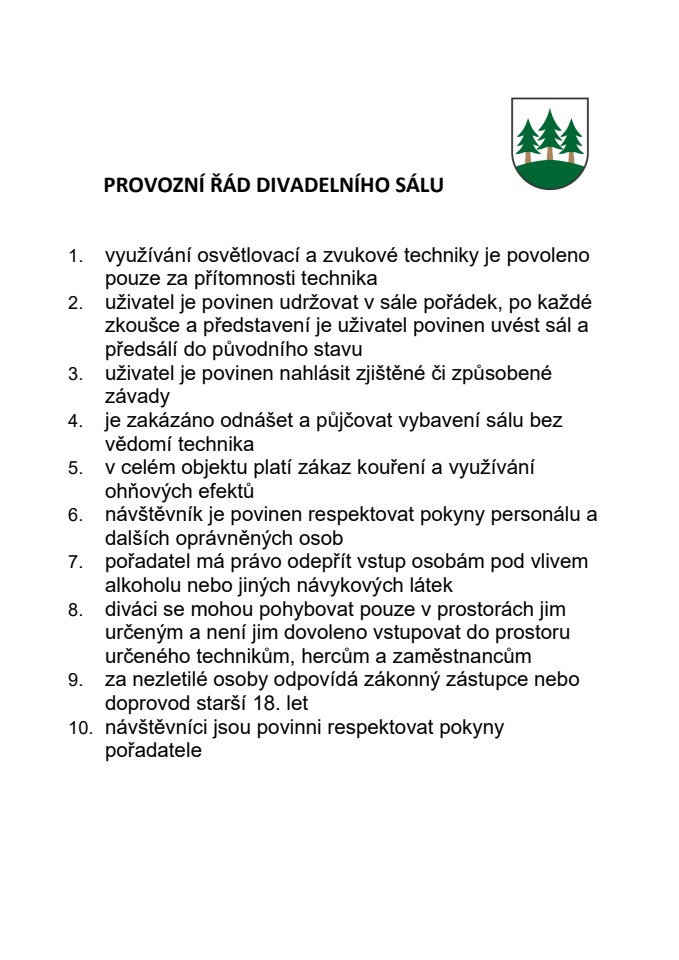 PROVOZNÍ ŘÁD DIVADELNÍHO SÁLU

1. využívání osvětlovací a zvukové techniky je povoleno pouze za přítomnosti technika
2. uživatel je povinen udržovat v sále pořádek, po každé zkoušce a představení je uživatel povinen uvést sál a předsálí do původního stavu
3. uživatel je povinen nahlásit zjištěné či způsobené závady
4. je zakázáno odnášet a půjčovat vybavení sálu bez vědomí technika
5. v celém objektu platí zákaz kouření a využívání ohňových efektů
6. návštěvník je povinen respektovat pokyny personálu a dalších oprávněných osob
7. pořadatel má právo odepřít vstup osobám pod vlivem alkoholu nebo jiných návykových látek
8. diváci se mohou pohybovat pouze v prostorách jim určeným a není jim dovoleno vstupovat do prostoru určeného technikům, hercům a zaměstnancům
9. za nezletilé osoby odpovídá zákonný zástupce nebo doprovod starší 18. let
10. návštěvníci jsou povinni respektovat pokyny pořadatele